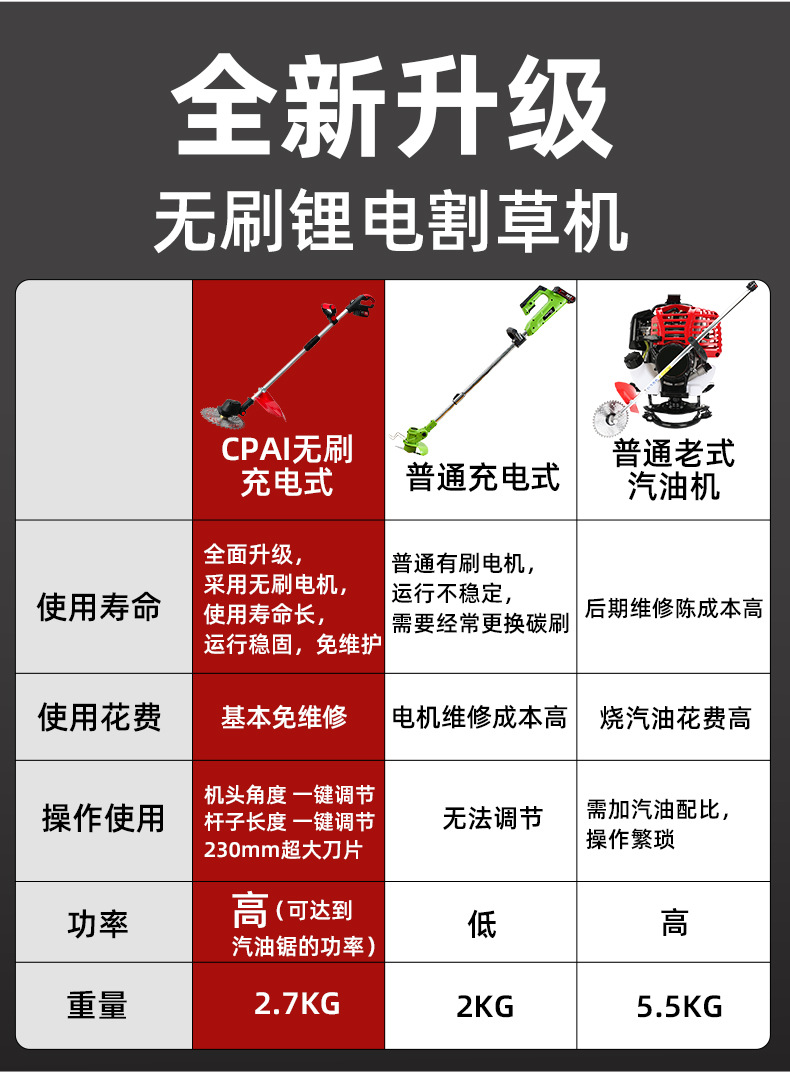 全新升级
无刷锂电割草机

| | CPAI无刷充电式 | 普通充电式 | 普通老式汽油机 |
|---|---|---|---|
| 使用寿命 | 全面升级，采用无刷电机，使用寿命长，运行稳固，免维护 | 普通有刷电机，运行不稳定，需要经常更换碳刷 | 后期维修陈成本高 |
| 使用花费 | 基本免维修 | 电机维修成本高 | 烧汽油花费高 |
| 操作使用 | 机头角度 一键调节 杆子长度 一键调节 230mm超大刀片 | 无法调节 | 需加汽油配比，操作繁琐 |
| 功率 | 高（可达到汽油锯的功率） | 低 | 高 |
| 重量 | 2.7KG | 2KG | 5.5KG |